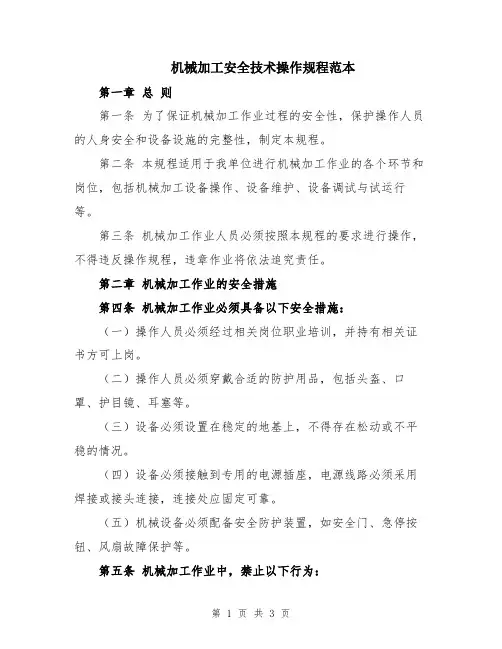 机械加工安全技术操作规程范本

第一章 总 则

第一条 为了保证机械加工作业过程的安全性，保护操作人员的人身安全和设备设施的完整性，制定本规程。

第二条 本规程适用于我单位进行机械加工作业的各个环节和岗位，包括机械加工设备操作、设备维护、设备调试与试运行等。

第三条 机械加工作业人员必须按照本规程的要求进行操作，不得违反操作规程，违章作业将依法追究责任。

第二章 机械加工作业的安全措施

第四条 机械加工作业必须具备以下安全措施：

（一）操作人员必须经过相关岗位职业培训，并持有相关证书方可上岗。

（二）操作人员必须穿戴合适的防护用品，包括头盔、口罩、护目镜、耳塞等。

（三）设备必须设置在稳定的地基上，不得存在松动或不平稳的情况。

（四）设备必须接触到专用的电源插座，电源线路必须采用焊接或接头连接，连接处应固定可靠。

（五）机械设备必须配备安全防护装置，如安全门、急停按钮、风扇故障保护等。

第五条 机械加工作业中，禁止以下行为：

第 1 页 共 3 页